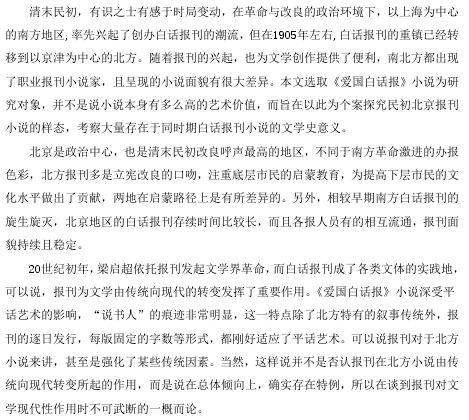 清末民初，有识之士有感于时局变动，在革命与改良的政治环境下，以上海为中心的南方地区，率先兴起了创办白话报刊的潮流，但在1905年左右，白话报刊的重镇已经转移到以京津为中心的北方。随着报刊的兴起，也为文学创作提供了便利，南北方都出现了职业报刊小说家，且呈现的小说面貌有很大差异。本文选取《爱国白话报》小说为研究对象，并不是说小说本身有多么高的艺术价值，而旨在以此为个案探究民初北京报刊小说的样态，考察大量存在于同时期白话报刊小说的文学史意义。

北京是政治中心，也是清末民初改良呼声最高的地区，不同于南方革命激进的办报色彩，北方报刊多是立宪改良的口吻，注重底层市民的启蒙教育，为提高下层市民的文化水平做出了贡献，两地在启蒙路径上是有所差异的。另外，相较早期南方白话报刊的旋生旋灭，北京地区的白话报刊存续时间比较长，而且各报人员有的相互流通，报刊面貌持续且稳定。

20世纪初年，梁启超依托报刊发起文学界革命，而白话报刊成了各类文体的实践地，可以说，报刊为文学由传统向现代的转变发挥了重要作用。《爱国白话报》小说深受平话艺术的影响，“说书人”的痕迹非常明显，这一特点除了北方特有的叙事传统外，报刊的逐日发行，每版固定的字数等形式，都刚好适应了平话艺术。可以说报刊对于北方小说来讲，甚至是强化了某些传统因素。当然，这样说并不是否认报刊在北方小说由传统向现代转变所起的作用，而是说在总体倾向上，确实存在特例，所以在谈到报刊对文学现代性作用时不可武断的一概而论。